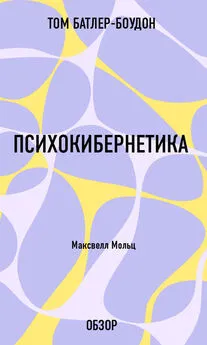 ТОМ БАТЛЕР-БОУДОН

ПСИХОКИБЕРНЕТИКА

Максвелл Мольц

ОБЗОР